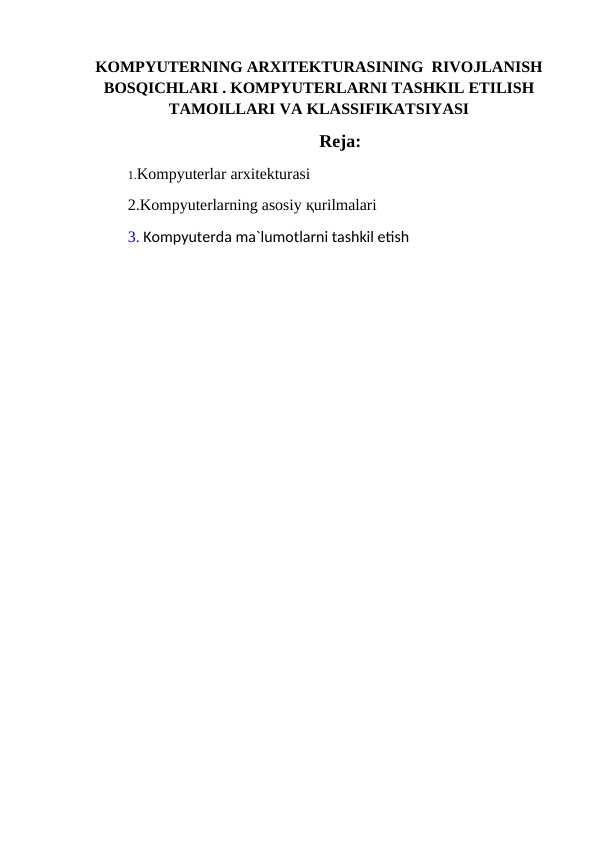 KOMPYUTERNING ARXITEKTURASINING RIVOJLANISH BOSQICHLARI . KOMPYUTERLARNI TASHKIL ETILISH TAMOILLARI VA KLASSIFIKATSIYASI

Reja:

1.Kompyuterlar arxitekturasi

2.Kompyuterlarning asosiy қurilmalari

3. Kompyuterda ma`lumotlarni tashkil etish